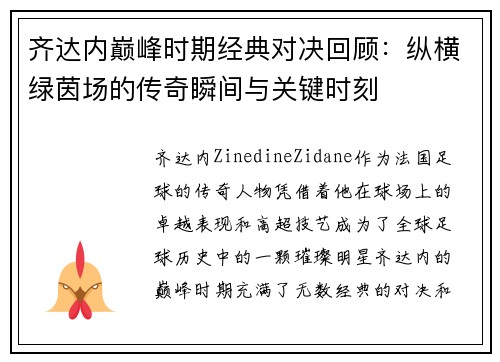 齐达内巅峰时期经典对决回顾：纵横绿茵场的传奇瞬间与关键时刻

齐达内ZinedineZidane作为法国足球的传奇人物凭借着他在球场上的卓越表现和高超技艺成为了全球足球历史中的一颗璀璨明星齐达内的巅峰时期充满了无数经典的对决和